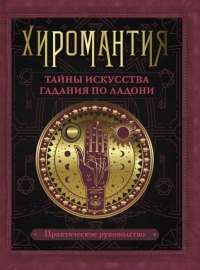 ХИРОМАНТИЯ

ТАЙНЫ ИСКУССТВА ГАДАНИЯ ПО ЛАДОНИ

Практическое руководство